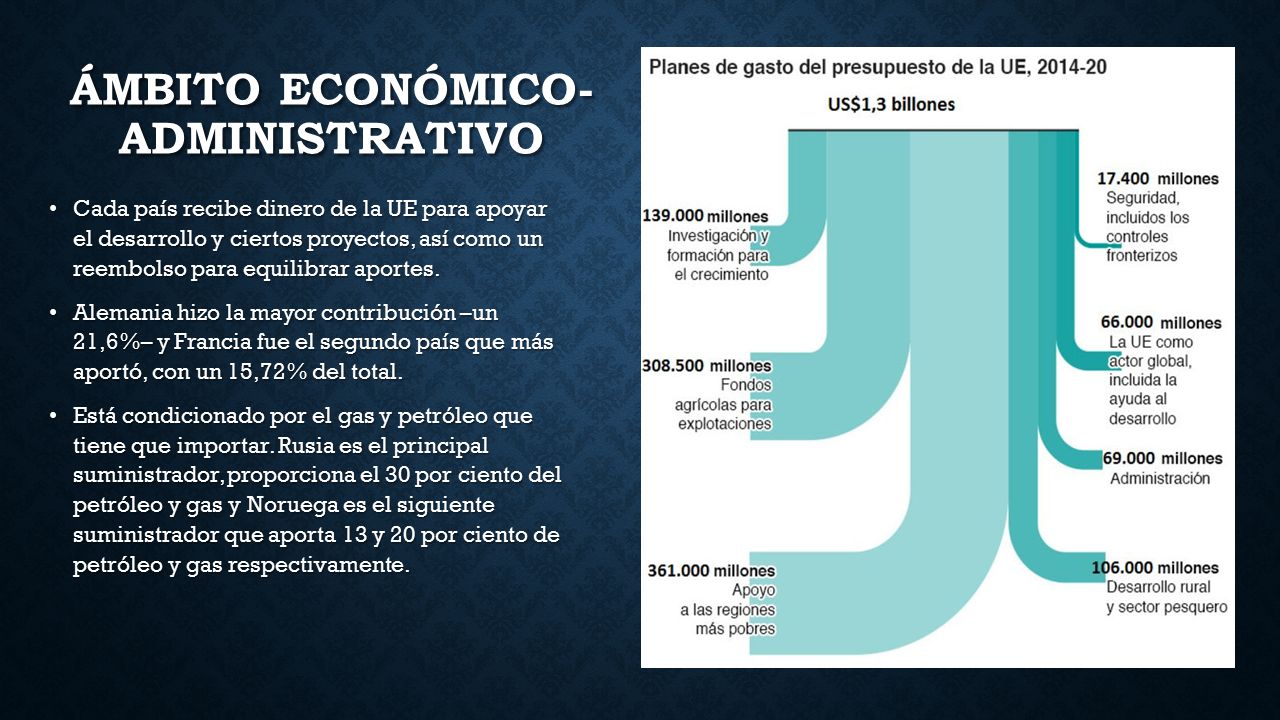 ÁMBITO ECONÓMICO-ADMINISTRATIVO

• Cada país recibe dinero de la UE para apoyar el desarrollo y ciertos proyectos, así como un reembolso para equilibrar aportes.

• Alemania hizo la mayor contribución –un 21,6%– y Francia fue el segundo país que más aportó, con un 15,72% del total.

• Está condicionado por el gas y petróleo que tiene que importar. Rusia es el principal suministrador, proporciona el 30 por ciento del petróleo y gas y Noruega es el siguiente suministrador que aporta 13 y 20 por ciento de petróleo y gas respectivamente.

Planes de gasto del presupuesto de la UE, 2014-20

US$1,3 billones

139.000 millones
Investigación y formación para el crecimiento

308.500 millones
Fondos agrícolas para explotaciones

361.000 millones
Apoyo a las regiones más pobres

17.400 millones
Seguridad, incluidos los controles fronterizos

66.000 millones
La UE como actor global, incluida la ayuda al desarrollo

69.000 millones
Administración

106.000 millones
Desarrollo rural y sector pesquero